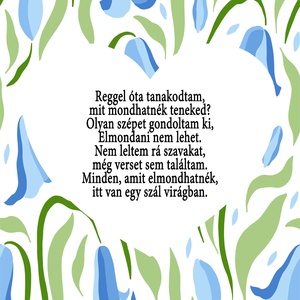 Reggel óta tanakodtam,
mit mondhatnék teneked?
Olyan szépet gondoltam ki,
Elmondani nem lehet.
Nem leltem rá szavakat,
még verset sem találtam.
Minden, amit elmondhatnék,
itt van egy szál virágban.